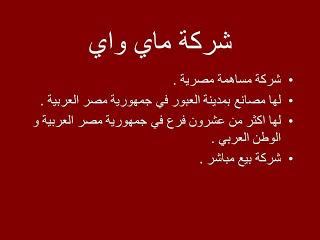 شركة ماي واي

• شركة مساهمة مصرية .
• لها مصانع بمدينة العبور في جمهورية مصر العربية .
• لها اكثر من عشرون فرع في جمهورية مصر العربية و الوطن العربي .
• شركة بيع مباشر .